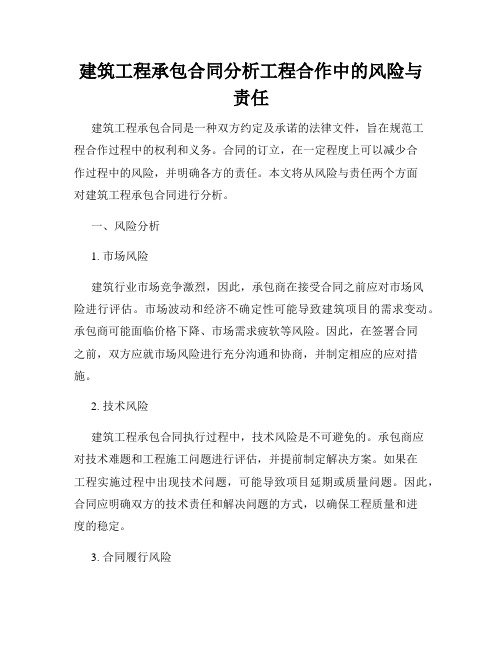 建筑工程承包合同分析工程合作中的风险与责任

建筑工程承包合同是一种双方约定及承诺的法律文件，旨在规范工程合作过程中的权利和义务。合同的订立，在一定程度上可以减少合作过程中的风险，并明确各方的责任。本文将从风险与责任两个方面对建筑工程承包合同进行分析。

一、风险分析

1. 市场风险

建筑行业市场竞争激烈，因此，承包商在接受合同之前应对市场风险进行评估。市场波动和经济不确定性可能导致建筑项目的需求变动。承包商可能面临价格下降、市场需求疲软等风险。因此，在签署合同之前，双方应就市场风险进行充分沟通和协商，并制定相应的应对措施。

2. 技术风险

建筑工程承包合同执行过程中，技术风险是不可避免的。承包商应对技术难题和工程施工问题进行评估，并提前制定解决方案。如果在工程实施过程中出现技术问题，可能导致项目延期或质量问题。因此，合同应明确双方的技术责任和解决问题的方式，以确保工程质量和进度的稳定。

3. 合同履行风险